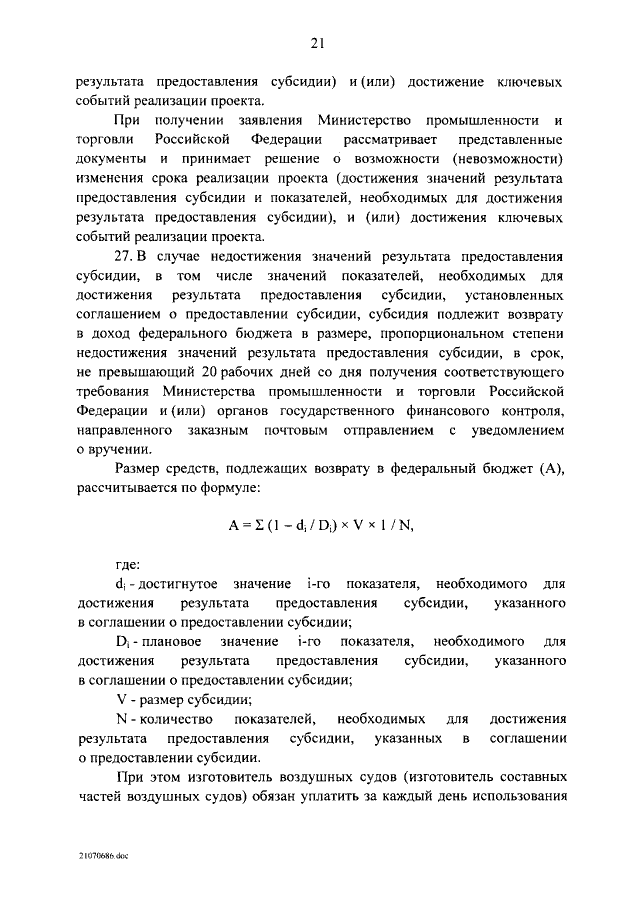 21

результата предоставления субсидии) и (или) достижение ключевых событий реализации проекта.

При получении заявления Министерство промышленности и торговли Российской Федерации рассматривает представленные документы и принимает решение о возможности (невозможности) изменения срока реализации проекта (достижения значений результата предоставления субсидии и показателей, необходимых для достижения результата предоставления субсидии), и (или) достижения ключевых событий реализации проекта.

27. В случае недостижения значений результата предоставления субсидии, в том числе значений показателей, необходимых для достижения результата предоставления субсидии, установленных соглашением о предоставлении субсидии, субсидия подлежит возврату в доход федерального бюджета в размере, пропорциональном степени недостижения значений результата предоставления субсидии, в срок, не превышающий 20 рабочих дней со дня получения соответствующего требования Министерства промышленности и торговли Российской Федерации и (или) органов государственного финансового контроля, направленного заказным почтовым отправлением с уведомлением о вручении.

Размер средств, подлежащих возврату в федеральный бюджет (A), рассчитывается по формуле:

$A = \Sigma (1 - d_i / D_i) \times V \times 1 / N,$

где:

$d_i$ - достигнутое значение i-го показателя, необходимого для достижения результата предоставления субсидии, указанного в соглашении о предоставлении субсидии;

$D_i$ - плановое значение i-го показателя, необходимого для достижения результата предоставления субсидии, указанного в соглашении о предоставлении субсидии;

V - размер субсидии;

N - количество показателей, необходимых для достижения результата предоставления субсидии, указанных в соглашении о предоставлении субсидии.

При этом изготовитель воздушных судов (изготовитель составных частей воздушных судов) обязан уплатить за каждый день использования

21070686.doc